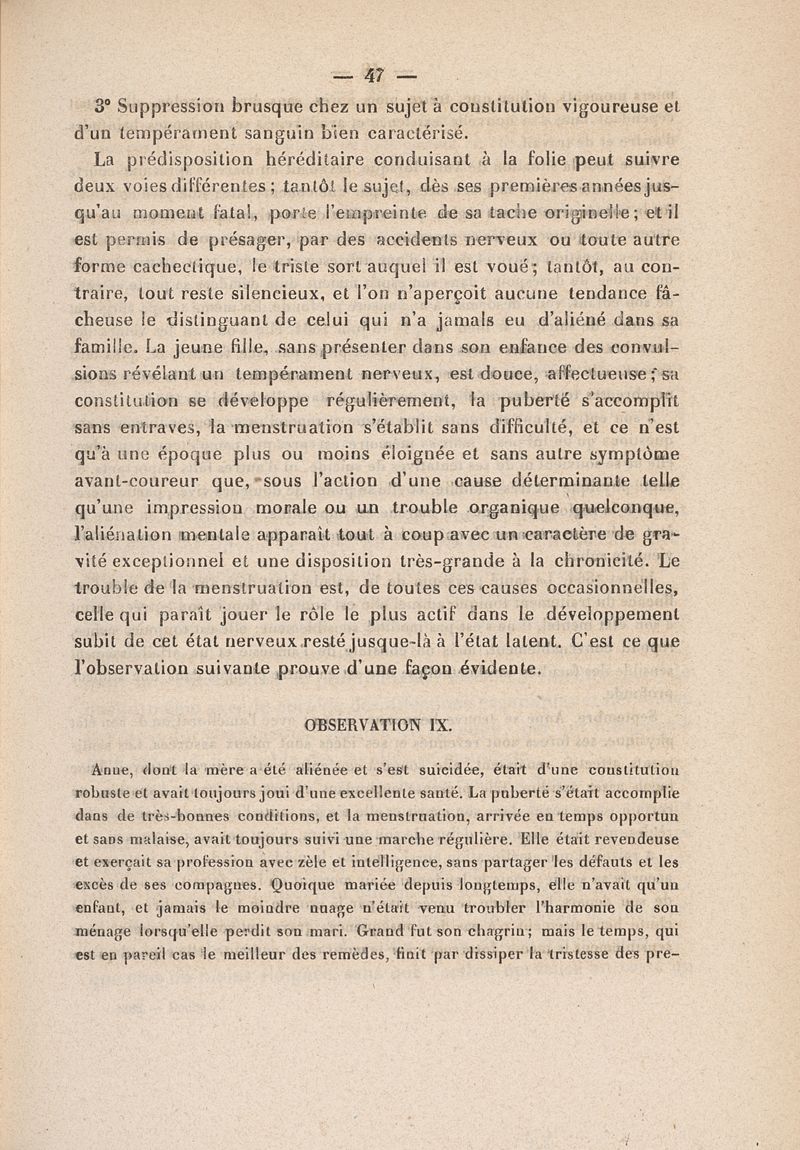 — 47 —

3° Suppression brusque chez un sujet à constitution vigoureuse et d'un tempérament sanguin bien caractérisé.

La prédisposition héréditaire conduisant à la folie peut suivre deux voies différentes ; tantôt le sujet, dès ses premières années jusqu'au moment fatal, porte l'empreinte de sa tache originelle ; et il est permis de présager, par des accidents nerveux ou toute autre forme cachectique, le triste sort auquel il est voué ; tantôt, au contraire, tout reste silencieux, et l'on n'aperçoit aucune tendance fâcheuse le distinguant de celui qui n'a jamais eu d'aliéné dans sa famille. La jeune fille, sans présenter dans son enfance des convulsions révélant un tempérament nerveux, est douce, affectueuse ; sa constitution se développe régulièrement, la puberté s'accomplit sans entraves, la menstruation s'établit sans difficulté, et ce n'est qu'à une époque plus ou moins éloignée et sans autre symptôme avant-coureur que, sous l'action d'une cause déterminante telle qu'une impression morale ou un trouble organique quelconque, l'aliénation mentale apparaît tout à coup avec un caractère de gravité exceptionnel et une disposition très-grande à la chronicité. Le trouble de la menstruation est, de toutes ces causes occasionnelles, celle qui paraît jouer le rôle le plus actif dans le développement subit de cet état nerveux resté jusque-là à l'état latent. C'est ce que l'observation suivante prouve d'une façon évidente.

OBSERVATION IX.

Anne, dont la mère a été aliénée et s'est suicidée, était d'une constitution robuste et avait toujours joui d'une excellente santé. La puberté s'était accomplie dans de très-bonnes conditions, et la menstruation, arrivée en temps opportun et sans malaise, avait toujours suivi une marche régulière. Elle était revendeuse et exerçait sa profession avec zèle et intelligence, sans partager les défauts et les excès de ses compagnes. Quoique mariée depuis longtemps, elle n'avait qu'un enfant, et jamais le moindre nuage n'était venu troubler l'harmonie de son ménage lorsqu'elle perdit son mari. Grand fut son chagrin ; mais le temps, qui est en pareil cas le meilleur des remèdes, finit par dissiper la tristesse des pre-